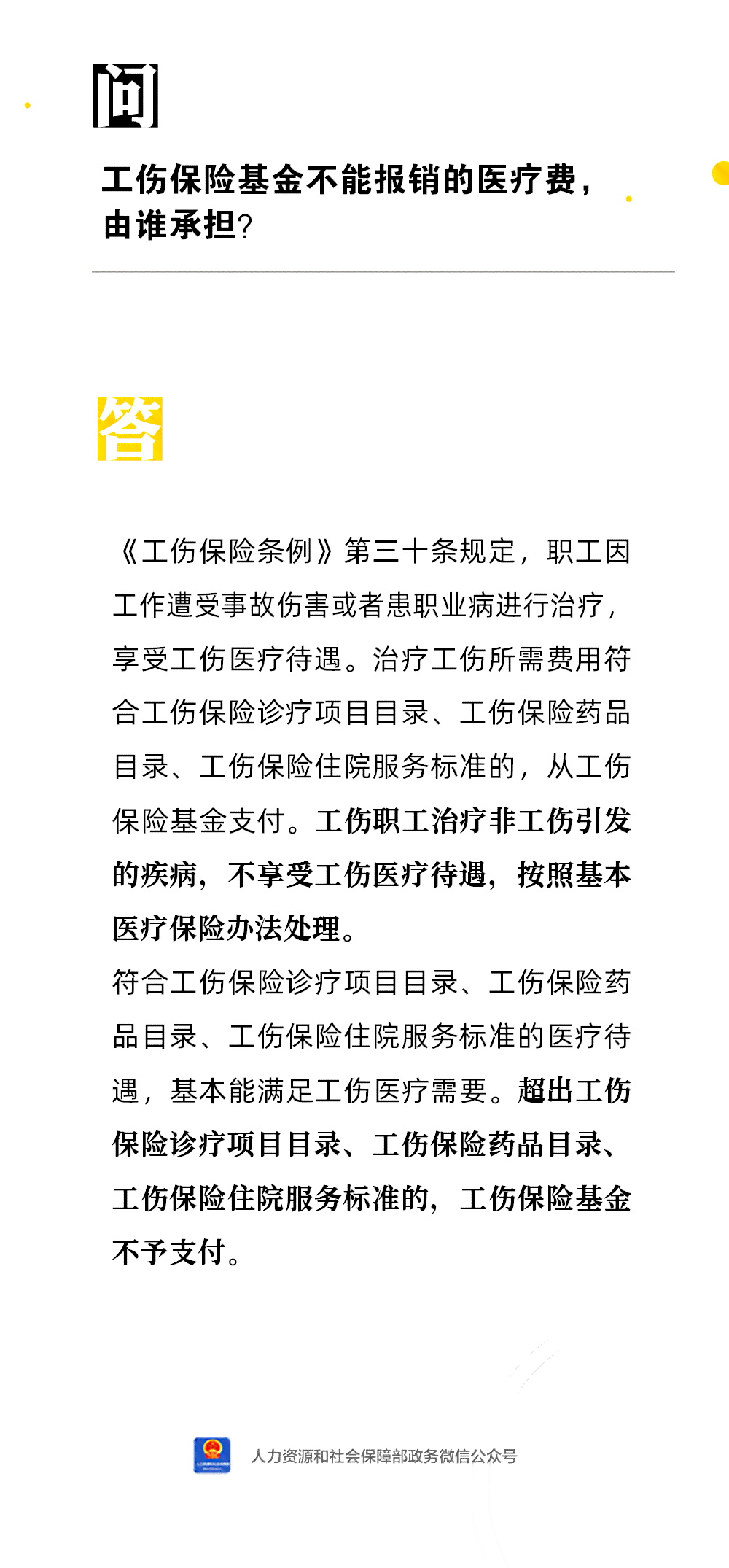 问

工伤保险基金不能报销的医疗费，由谁承担？

答

《工伤保险条例》第三十条规定，职工因工作遭受事故伤害或者患职业病进行治疗，享受工伤医疗待遇。治疗工伤所需费用符合工伤保险诊疗项目目录、工伤保险药品目录、工伤保险住院服务标准的，从工伤保险基金支付。工伤职工治疗非工伤引发的疾病，不享受工伤医疗待遇，按照基本医疗保险办法处理。

符合工伤保险诊疗项目目录、工伤保险药品目录、工伤保险住院服务标准的医疗待遇，基本能满足工伤医疗需要。超出工伤保险诊疗项目目录、工伤保险药品目录、工伤保险住院服务标准的，工伤保险基金不予支付。

人力资源和社会保障部政务微信公众号